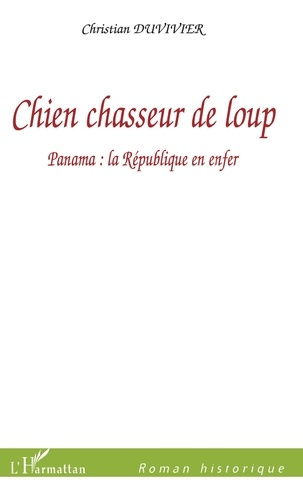 Christian DUVIVIER

Chien chasseur de loup

Panama : la République en enfer

L'Harmattan

Roman historique